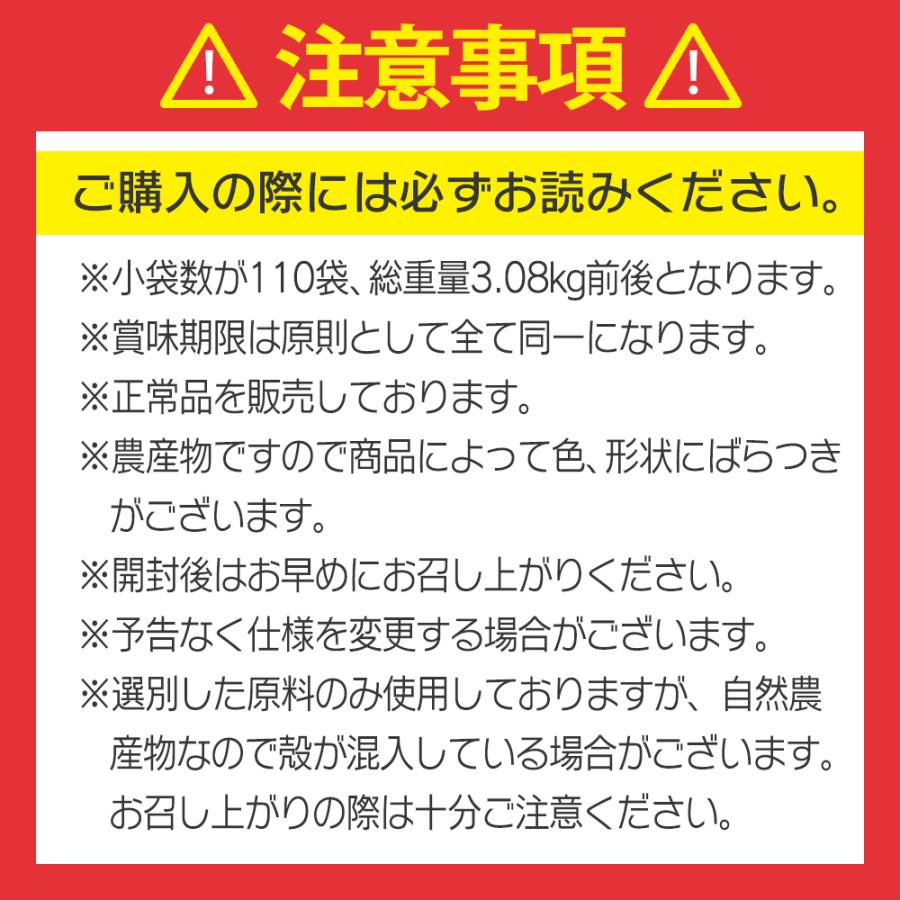 注意事項

ご購入の際には必ずお読みください。

※小袋数が110袋、総重量3.08kg前後となります。

※賞味期限は原則として全て同一になります。

※正常品を販売しております。

※農産物ですので商品によって色、形状にばらつきがございます。

※開封後はお早めにお召し上がりください。

※予告なく仕様を変更する場合がございます。

※選別した原料のみ使用しておりますが、自然農産物なので殻が混入している場合がございます。お召し上がりの際は十分ご注意ください。